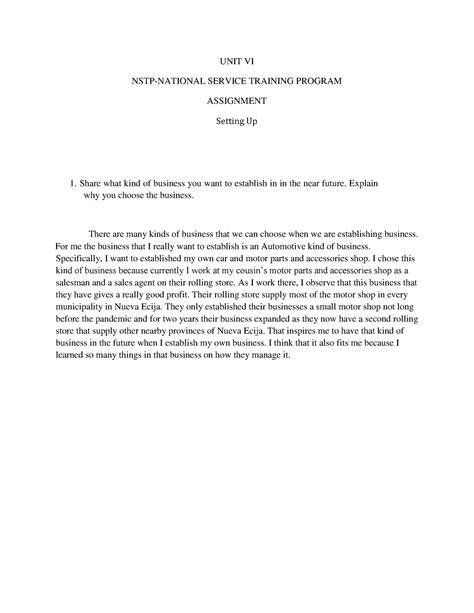 UNIT VI

NSTP-NATIONAL SERVICE TRAINING PROGRAM

ASSIGNMENT

Setting Up

1. Share what kind of business you want to establish in in the near future. Explain why you choose the business.

There are many kinds of business that we can choose when we are establishing business. For me the business that I really want to establish is an Automotive kind of business. Specifically, I want to established my own car and motor parts and accessories shop. I chose this kind of business because currently I work at my cousin's motor parts and accessories shop as a salesman and a sales agent on their rolling store. As I work there, I observe that this business that they have gives a really good profit. Their rolling store supply most of the motor shop in every municipality in Nueva Ecija. They only established their businesses a small motor shop not long before the pandemic and for two years their business expanded as they now have a second rolling store that supply other nearby provinces of Nueva Ecija. That inspires me to have that kind of business in the future when I establish my own business. I think that it also fits me because I learned so many things in that business on how they manage it.